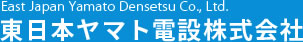 East Japan Yamato Densetsu Co., Ltd.
東日本ヤマト電設株式会社